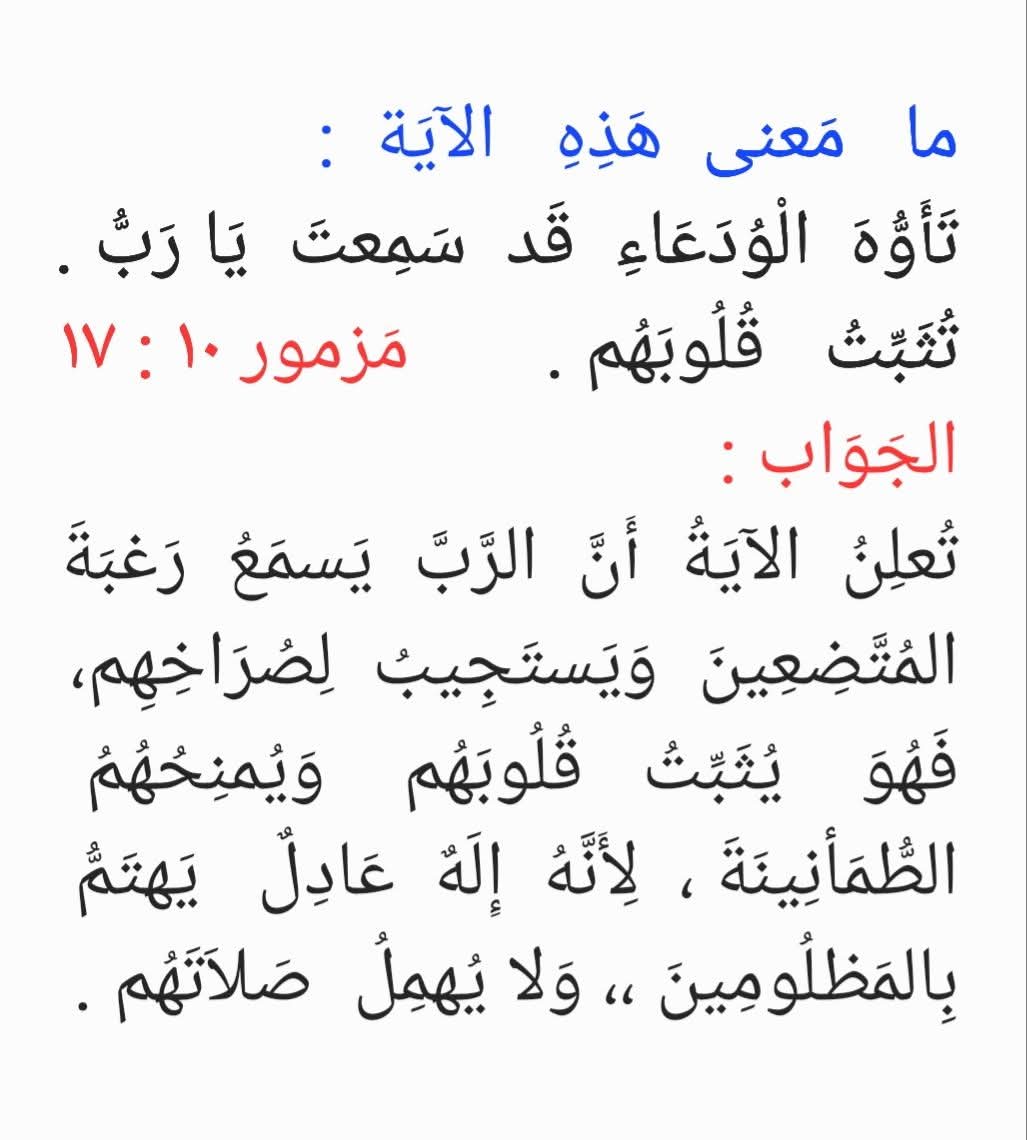 ما مَعنى هَذِهِ الآيَة :
تَأَوُّهَ الْوُدَعَاءِ قَد سَمِعتَ يَا رَبُّ . تُثَبِّتُ قُلُوبَهُم . مَزمور ١٠ : ١٧
الجَوَاب :
تُعلِنُ الآيَةُ أَنَّ الرَّبَّ يَسمَعُ رَغبَةَ المُتَّضِعِينَ وَيَستَجِيبُ لِصُرَاخِهِم، فَهُوَ يُثَبِّتُ قُلُوبَهُم وَيُمنِحُهُمُ الطُّمَأنِينَةَ ، لِأَنَّهُ إِلَهٌ عَادِلٌ يَهتَمُّ بِالمَظلُومِينَ ،، وَلا يُهمِلُ صَلاَتَهُم .